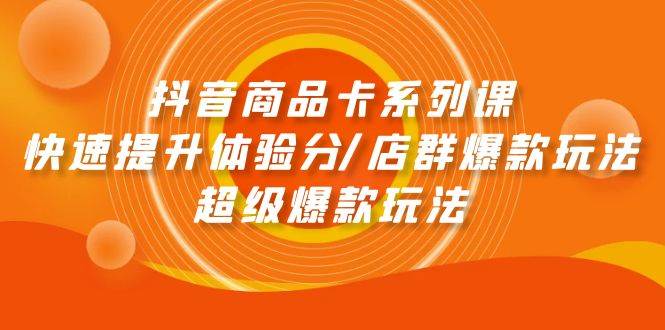 抖音商品卡系列课
快速提升体验分/店群爆款玩法
超级爆款玩法